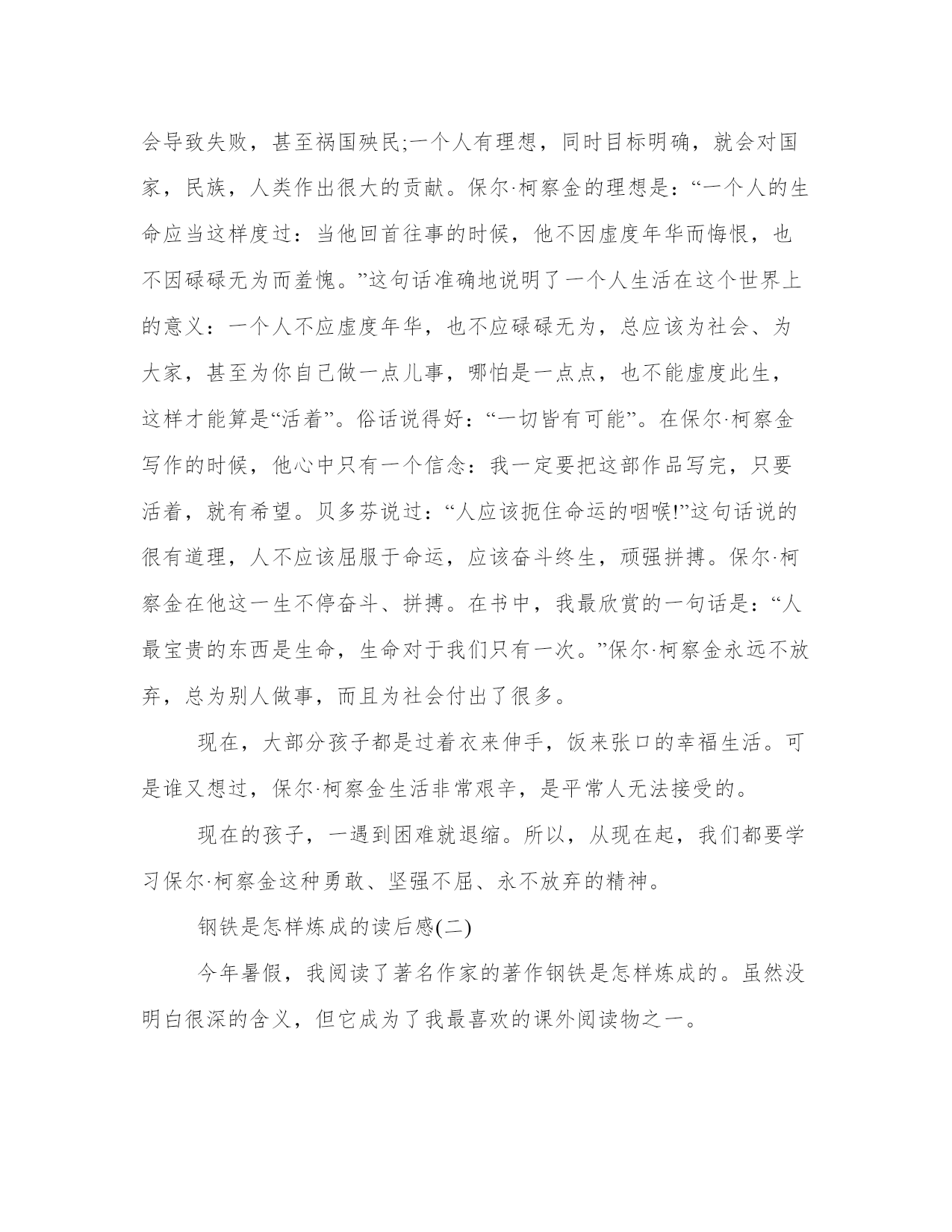 会导致失败，甚至祸国殃民;一个人有理想，同时目标明确，就会对国家，民族，人类作出很大的贡献。保尔·柯察金的理想是：“一个人的生命应当这样度过：当他回首往事的时候，他不因虚度年华而悔恨，也不因碌碌无为而羞愧。”这句话准确地说明了一个人生活在这个世界上的意义：一个人不应虚度年华，也不应碌碌无为，总应该为社会、为大家，甚至为你自己做一点儿事，哪怕是一点点，也不能虚度此生，这样才能算是“活着”。俗话说得好：“一切皆有可能”。在保尔·柯察金写作的时候，他心中只有一个信念：我一定要把这部作品写完，只要活着，就有希望。贝多芬说过：“人应该扼住命运的咽喉!”这句话说的很有道理，人不应该屈服于命运，应该奋斗终生，顽强拼搏。保尔·柯察金在他这一生不停奋斗、拼搏。在书中，我最欣赏的一句话是：“人最宝贵的东西是生命，生命对于我们只有一次。”保尔·柯察金永远不放弃，总为别人做事，而且为社会付出了很多。

现在，大部分孩子都是过着衣来伸手，饭来张口的幸福生活。可是谁又想过，保尔·柯察金生活非常艰辛，是平常人无法接受的。

现在的孩子，一遇到困难就退缩。所以，从现在起，我们都要学习保尔·柯察金这种勇敢、坚强不屈、永不放弃的精神。

钢铁是怎样炼成的读后感(二)

今年暑假，我阅读了著名作家的著作钢铁是怎样炼成的。虽然没明白很深的含义，但它成为了我最喜欢的课外阅读物之一。